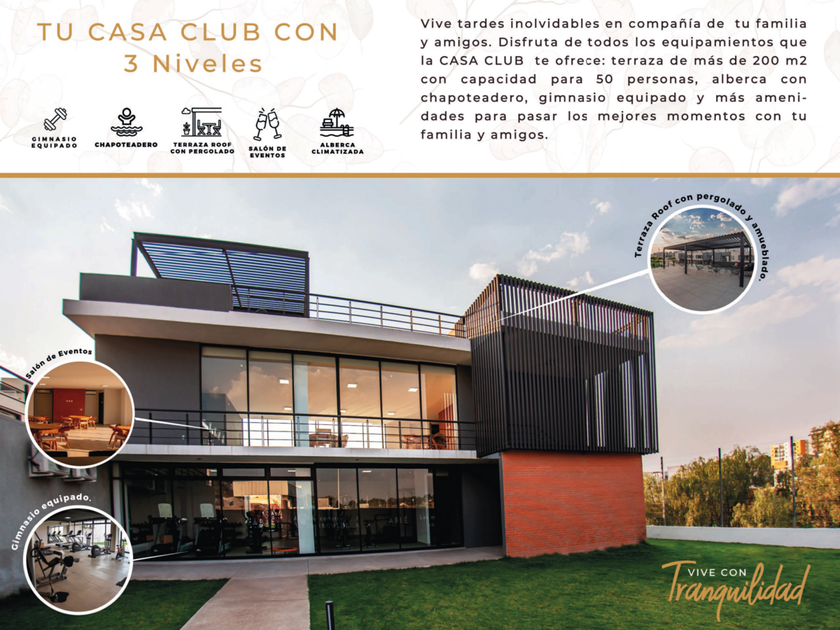 TU CASA CLUB CON
3 Niveles

GIMNASIO EQUIPADO

CHAPOTEADERO

TERRAZA ROOF CON PERGOLADO

SALÓN DE EVENTOS

ALBERCA CLIMATIZADA

Vive tardes inolvidables en compañía de tu familia y amigos. Disfruta de todos los equipamientos que la CASA CLUB te ofrece: terraza de más de 200 m2 con capacidad para 50 personas, alberca con chapoteadero, gimnasio equipado y más amenidades para pasar los mejores momentos con tu familia y amigos.

Terraza Roof con pergolado y amueblado.

Salón de Eventos

Gimnasio equipado.

VIVE CON
Tranquilidad